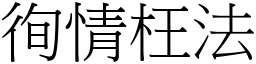 徇情枉法